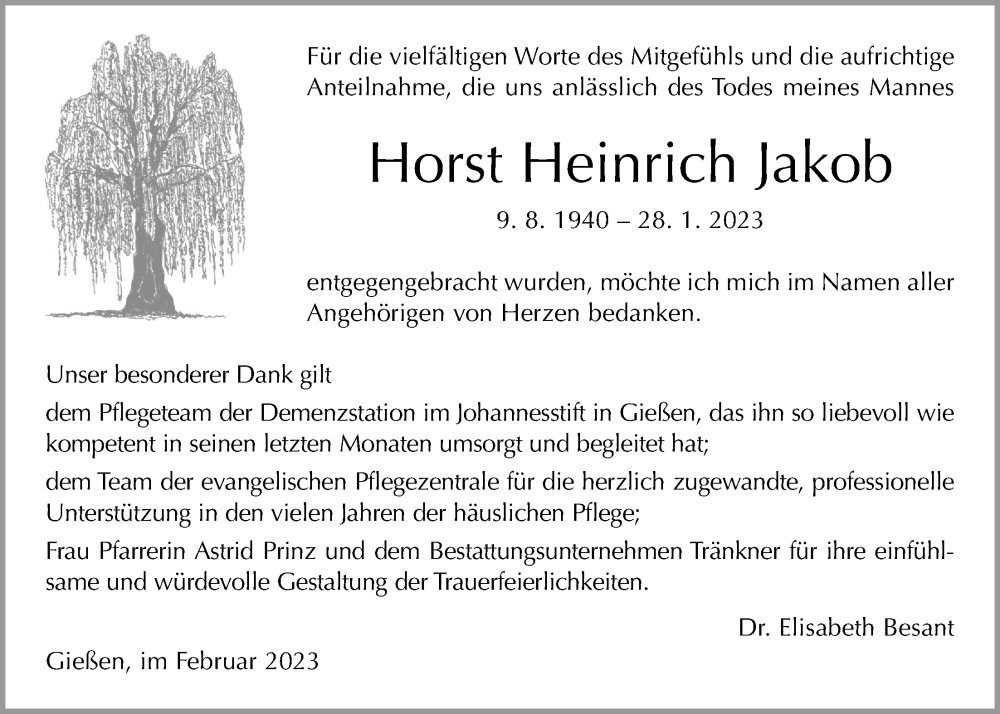 Für die vielfältigen Worte des Mitgefühls und die aufrichtige Anteilnahme, die uns anlässlich des Todes meines Mannes

Horst Heinrich Jakob

9. 8. 1940 – 28. 1. 2023

entgegengebracht wurden, möchte ich mich im Namen aller Angehörigen von Herzen bedanken.

Unser besonderer Dank gilt

dem Pflegeteam der Demenzstation im Johannesstift in Gießen, das ihn so liebevoll wie kompetent in seinen letzten Monaten umsorgt und begleitet hat;

dem Team der evangelischen Pflegezentrale für die herzlich zugewandte, professionelle Unterstützung in den vielen Jahren der häuslichen Pflege;

Frau Pfarrerin Astrid Prinz und dem Bestattungsunternehmen Tränkner für ihre einfühlsame und würdevolle Gestaltung der Trauerfeierlichkeiten.

Dr. Elisabeth Besant

Gießen, im Februar 2023